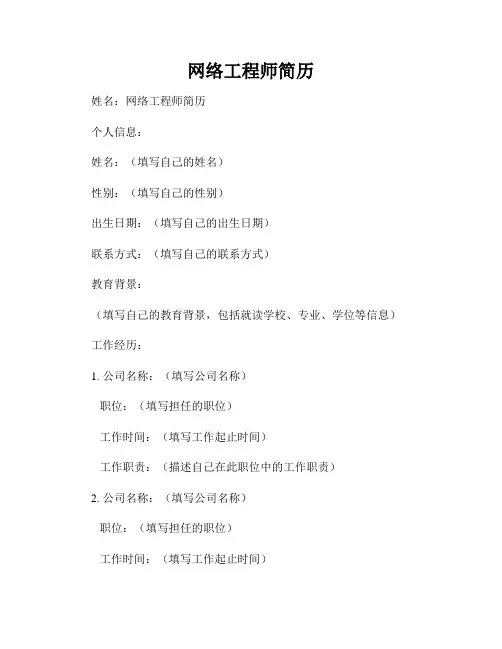 网络工程师简历

姓名：网络工程师简历

个人信息：

姓名：（填写自己的姓名）

性别：（填写自己的性别）

出生日期：（填写自己的出生日期）

联系方式：（填写自己的联系方式）

教育背景：

（填写自己的教育背景，包括就读学校、专业、学位等信息）

工作经历：

1. 公司名称：（填写公司名称）

职位：（填写担任的职位）

工作时间：（填写工作起止时间）

工作职责：（描述自己在此职位中的工作职责）

2. 公司名称：（填写公司名称）

职位：（填写担任的职位）

工作时间：（填写工作起止时间）